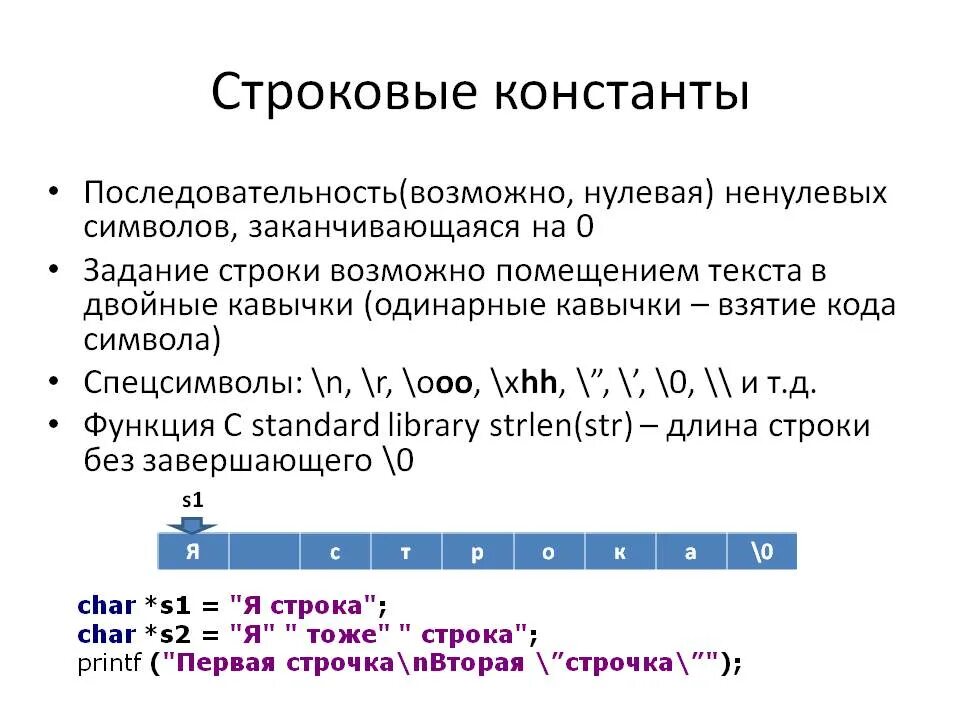 Строковые константы

• Последовательность(возможно, нулевая) ненулевых символов, заканчивающаяся на 0
• Задание строки возможно помещением текста в двойные кавычки (одинарные кавычки – взятие кода символа)
• Спецсимволы: \n, \r, \ooo, \xhh, \", \', \0, \\ и т.д.
• Функция C standard library strlen(str) – длина строки без завершающего \0

s1

| Я |  | с | т | р | о | к | а | \0 |
|---|---|---|---|---|---|---|---|---|

char *s1 = "Я строка";
char *s2 = "Я" " тоже" " строка";
printf ("Первая строчка\nВторая \"строчка\"");